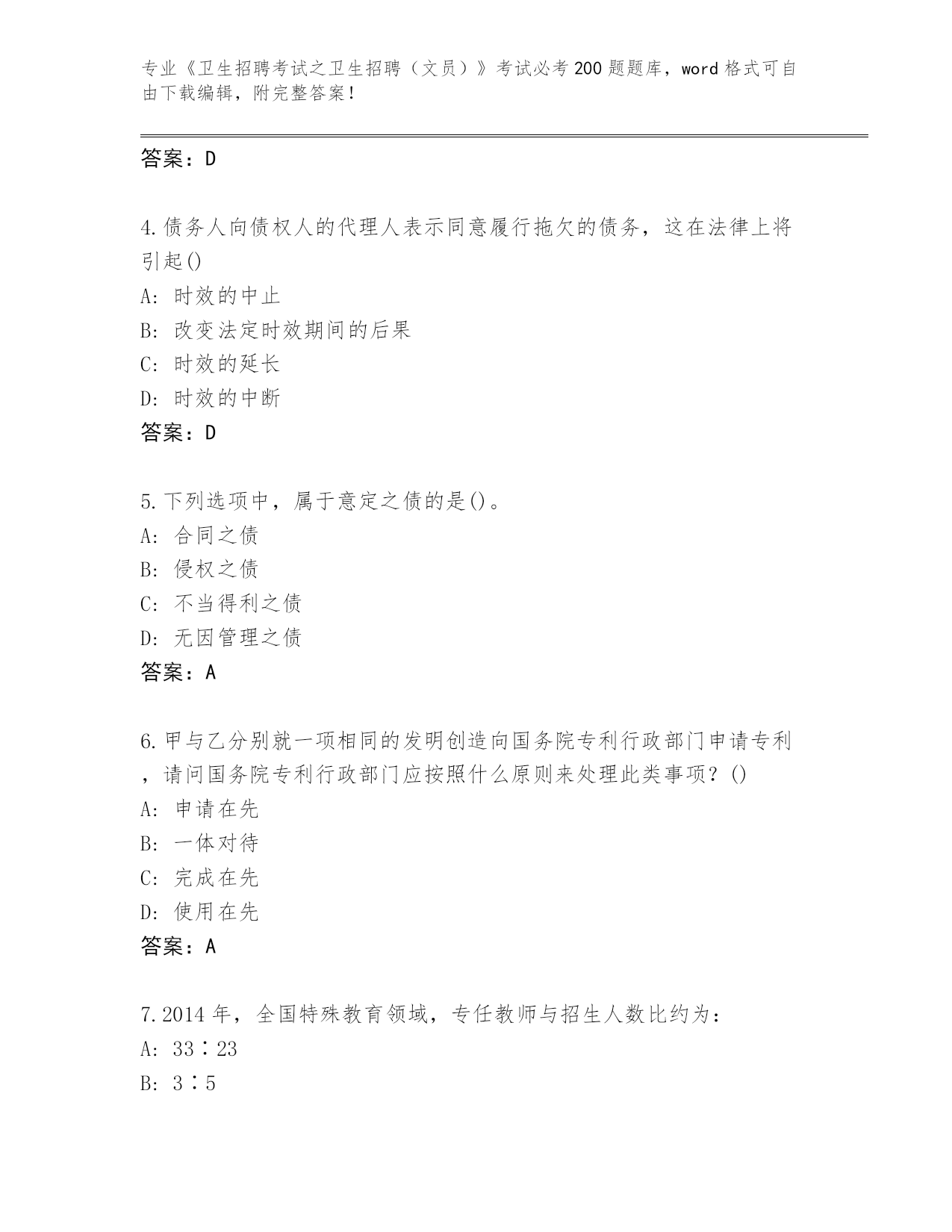 专业《卫生招聘考试之卫生招聘（文员）》考试必考200题题库，word格式可自由下载编辑，附完整答案！

答案：D

4.债务人向债权人的代理人表示同意履行拖欠的债务，这在法律上将引起()
A: 时效的中止
B: 改变法定时效期间的后果
C: 时效的延长
D: 时效的中断
答案：D

5.下列选项中，属于意定之债的是()。
A: 合同之债
B: 侵权之债
C: 不当得利之债
D: 无因管理之债
答案：A

6.甲与乙分别就一项相同的发明创造向国务院专利行政部门申请专利，请问国务院专利行政部门应按照什么原则来处理此类事项？()
A: 申请在先
B: 一体对待
C: 完成在先
D: 使用在先
答案：A

7.2014年，全国特殊教育领域，专任教师与招生人数比约为：
A: 33∶23
B: 3∶5